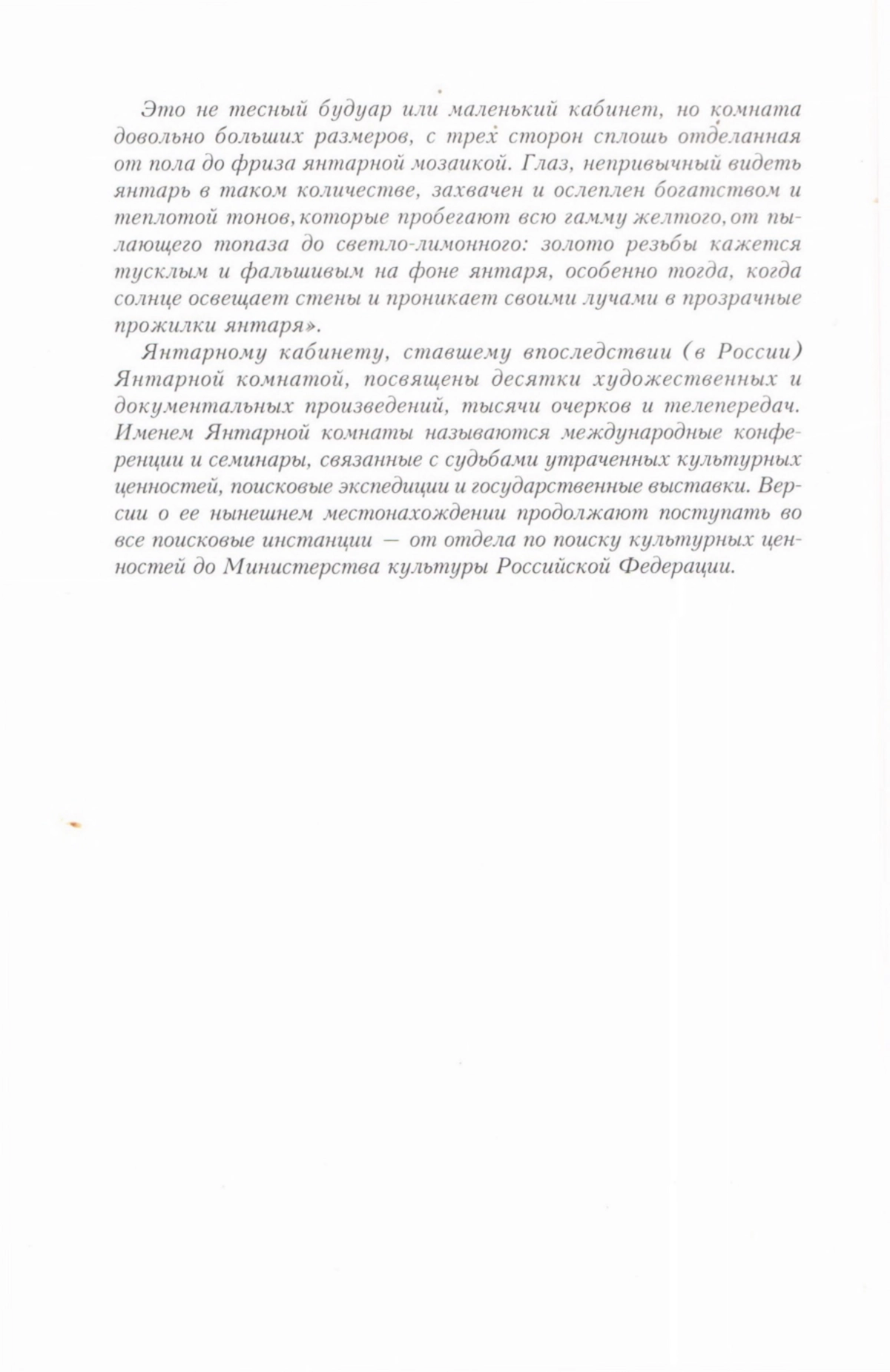 Это не тесный будуар или маленький кабинет, но комната довольно больших размеров, с трех сторон сплошь отделанная от пола до фриза янтарной мозаикой. Глаз, непривычный видеть янтарь в таком количестве, захвачен и ослеплен богатством и теплотой тонов, которые пробегают всю гамму желтого, от пылающего топаза до светло-лимонного: золото резьбы кажется тусклым и фальшивым на фоне янтаря, особенно тогда, когда солнце освещает стены и проникает своими лучами в прозрачные прожилки янтаря».

Янтарному кабинету, ставшему впоследствии (в России) Янтарной комнатой, посвящены десятки художественных и документальных произведений, тысячи очерков и телепередач. Именем Янтарной комнаты называются международные конференции и семинары, связанные с судьбами утраченных культурных ценностей, поисковые экспедиции и государственные выставки. Версии о ее нынешнем местонахождении продолжают поступать во все поисковые инстанции — от отдела по поиску культурных ценностей до Министерства культуры Российской Федерации.